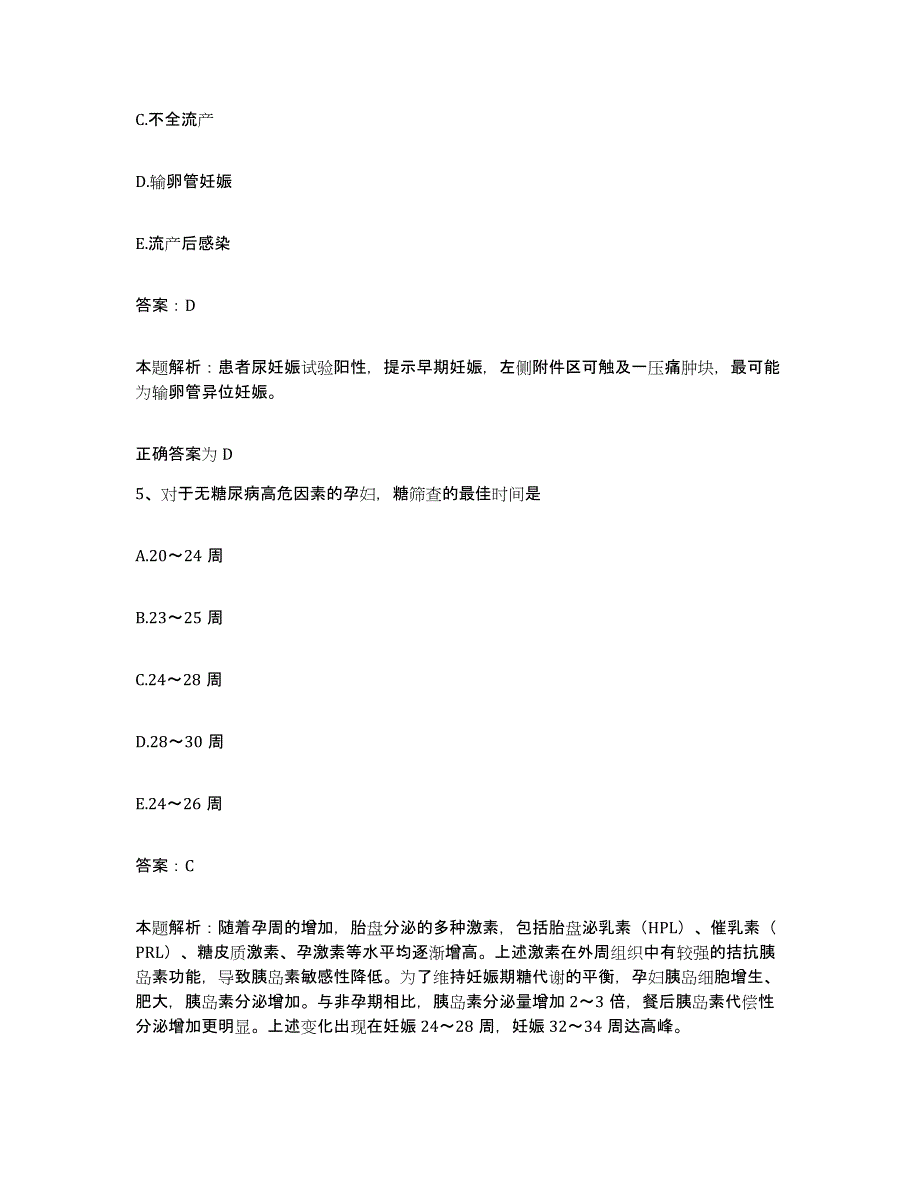 C.不全流产

D.输卵管妊娠

E.流产后感染

答案：D

本题解析：患者尿妊娠试验阳性，提示早期妊娠，左侧附件区可触及一压痛肿块，最可能为输卵管异位妊娠。

正确答案为 D

5、对于无糖尿病高危因素的孕妇，糖筛查的最佳时间是

A.20～24 周

B.23～25 周

C.24～28 周

D.28～30 周

E.24～26 周

答案：C

本题解析：随着孕周的增加，胎盘分泌的多种激素，包括胎盘泌乳素（HPL）、催乳素（PRL）、糖皮质激素、孕激素等水平均逐渐增高。上述激素在外周组织中有较强的拮抗胰岛素功能，导致胰岛素敏感性降低。为了维持妊娠期糖代谢的平衡，孕妇胰岛细胞增生、肥大，胰岛素分泌增加。与非孕期相比，胰岛素分泌量增加 2～3 倍，餐后胰岛素代偿性分泌增加更明显。上述变化出现在妊娠 24～28 周，妊娠 32～34 周达高峰。